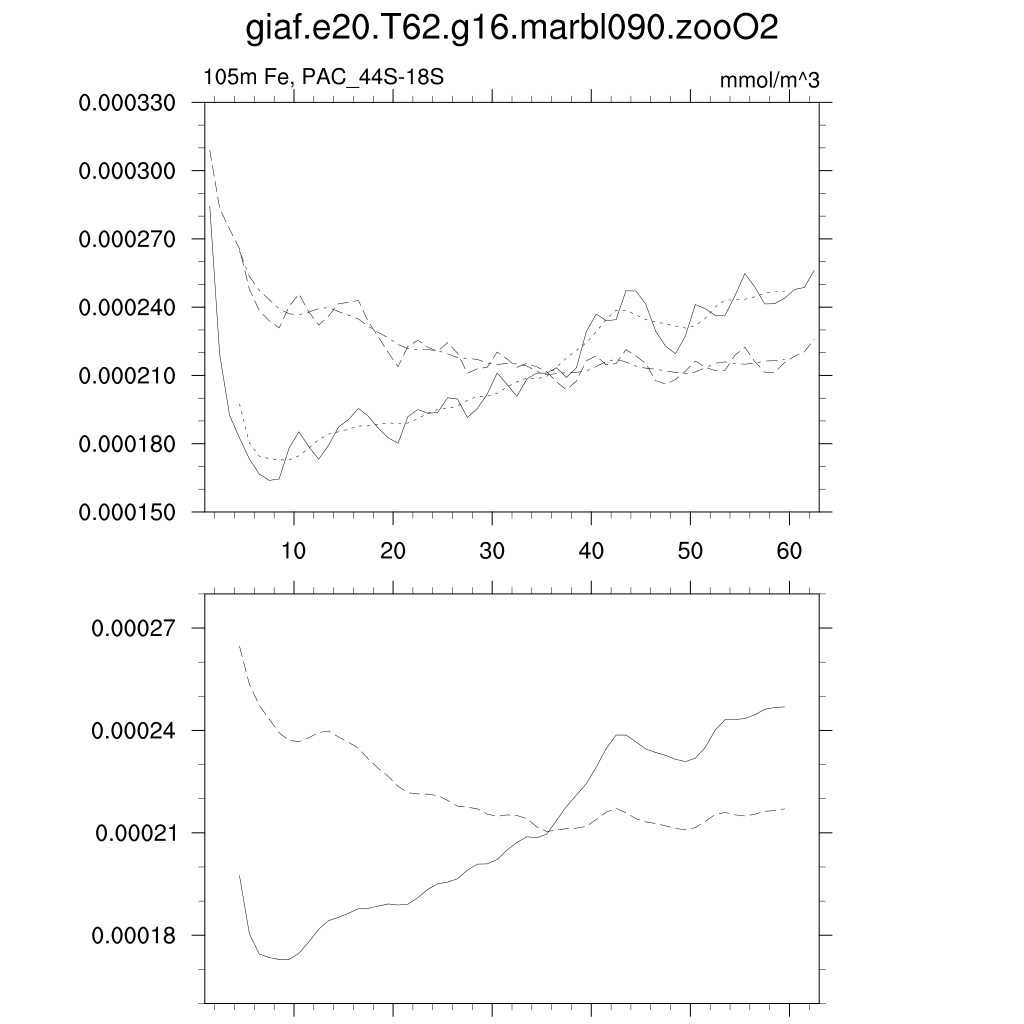 giaf.e20.T62.g16.marbl090.zooO2

105m Fe, PAC_44S-18S

mmol/m^3

0.000330
0.000300
0.000270
0.000240
0.000210
0.000180
0.000150

10 20 30 40 50 60

0.00027
0.00024
0.00021
0.00018